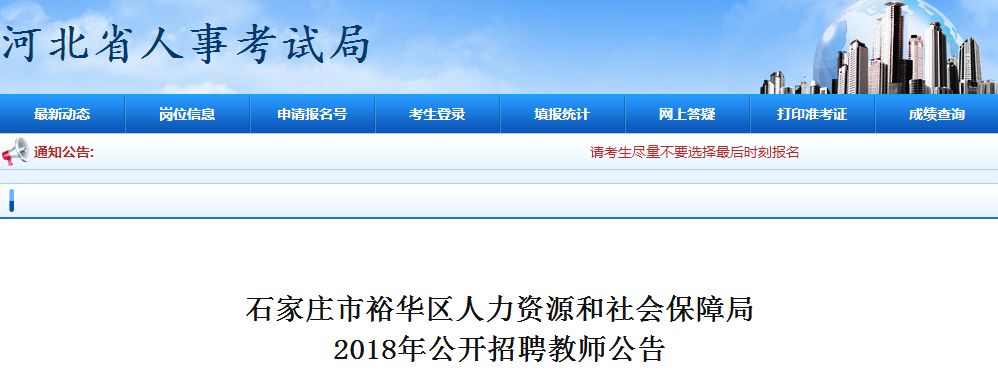 河北省人事考试局

最新动态 岗位信息 申请报名号 考生登录 填报统计 网上答疑 打印准考证 成绩查询

通知公告: 请考生尽量不要选择最后时刻报名

石家庄市裕华区人力资源和社会保障局
2018年公开招聘教师公告